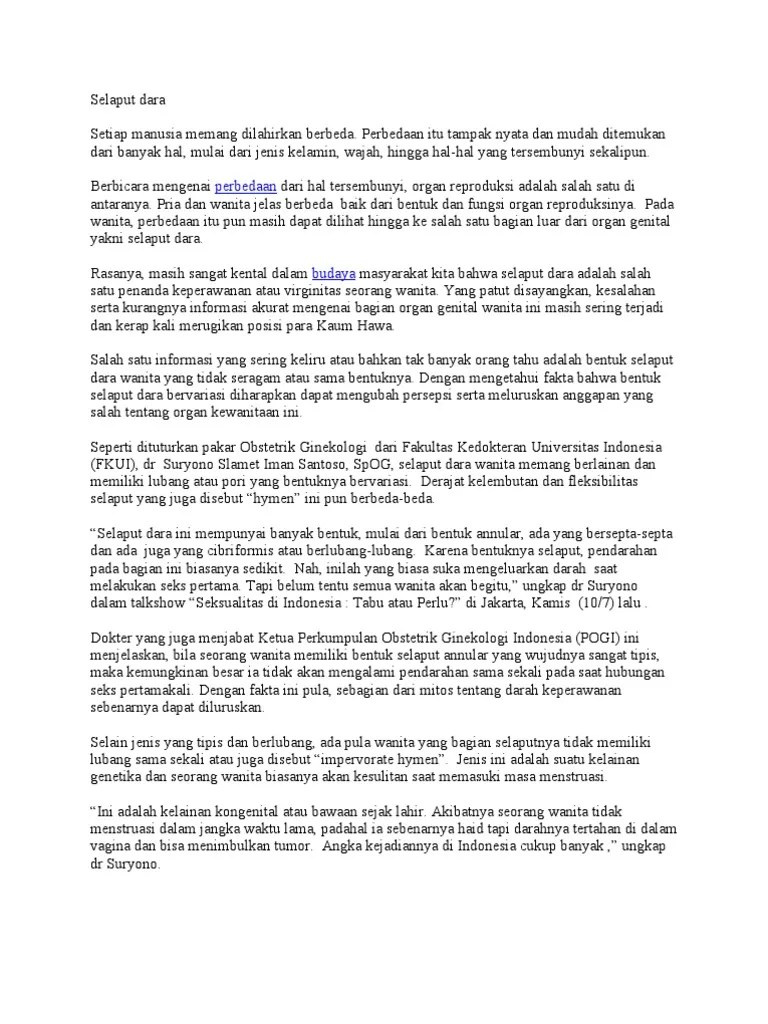 Selaput dara

Setiap manusia memang dilahirkan berbeda. Perbedaan itu tampak nyata dan mudah ditemukan dari banyak hal, mulai dari jenis kelamin, wajah, hingga hal-hal yang tersembunyi sekalipun.

Berbicara mengenai perbedaan dari hal tersembunyi, organ reproduksi adalah salah satu di antaranya. Pria dan wanita jelas berbeda baik dari bentuk dan fungsi organ reproduksinya. Pada wanita, perbedaan itu pun masih dapat dilihat hingga ke salah satu bagian luar dari organ genital yakni selaput dara.

Rasanya, masih sangat kental dalam budaya masyarakat kita bahwa selaput dara adalah salah satu penanda keperawanan atau virginitas seorang wanita. Yang patut disayangkan, kesalahan serta kurangnya informasi akurat mengenai bagian organ genital wanita ini masih sering terjadi dan kerap kali merugikan posisi para Kaum Hawa.

Salah satu informasi yang sering keliru atau bahkan tak banyak orang tahu adalah bentuk selaput dara wanita yang tidak seragam atau sama bentuknya. Dengan mengetahui fakta bahwa bentuk selaput dara bervariasi diharapkan dapat mengubah persepsi serta meluruskan anggapan yang salah tentang organ kewanitaan ini.

Seperti dituturkan pakar Obstetrik Ginekologi dari Fakultas Kedokteran Universitas Indonesia (FKUI), dr Suryono Slamet Iman Santoso, SpOG, selaput dara wanita memang berlainan dan memiliki lubang atau pori yang bentuknya bervariasi. Derajat kelembutan dan fleksibilitas selaput yang juga disebut "hymen" ini pun berbeda-beda.

"Selaput dara ini mempunyai banyak bentuk, mulai dari bentuk annular, ada yang bersepta-septa dan ada juga yang cibriformis atau berlubang-lubang. Karena bentuknya selaput, pendarahan pada bagian ini biasanya sedikit. Nah, inilah yang biasa suka mengeluarkan darah saat melakukan seks pertama. Tapi belum tentu semua wanita akan begitu," ungkap dr Suryono dalam talkshow "Seksualitas di Indonesia : Tabu atau Perlu?" di Jakarta, Kamis (10/7) lalu .

Dokter yang juga menjabat Ketua Perkumpulan Obstetrik Ginekologi Indonesia (POGI) ini menjelaskan, bila seorang wanita memiliki bentuk selaput annular yang wujudnya sangat tipis, maka kemungkinan besar ia tidak akan mengalami pendarahan sama sekali pada saat hubungan seks pertamakali. Dengan fakta ini pula, sebagian dari mitos tentang darah keperawanan sebenarnya dapat diluruskan.

Selain jenis yang tipis dan berlubang, ada pula wanita yang bagian selaputnya tidak memiliki lubang sama sekali atau juga disebut "impervorate hymen". Jenis ini adalah suatu kelainan genetika dan seorang wanita biasanya akan kesulitan saat memasuki masa menstruasi.

"Ini adalah kelainan kongenital atau bawaan sejak lahir. Akibatnya seorang wanita tidak menstruasi dalam jangka waktu lama, padahal ia sebenarnya haid tapi darahnya tertahan di dalam vagina dan bisa menimbulkan tumor. Angka kejadiannya di Indonesia cukup banyak ," ungkap dr Suryono.